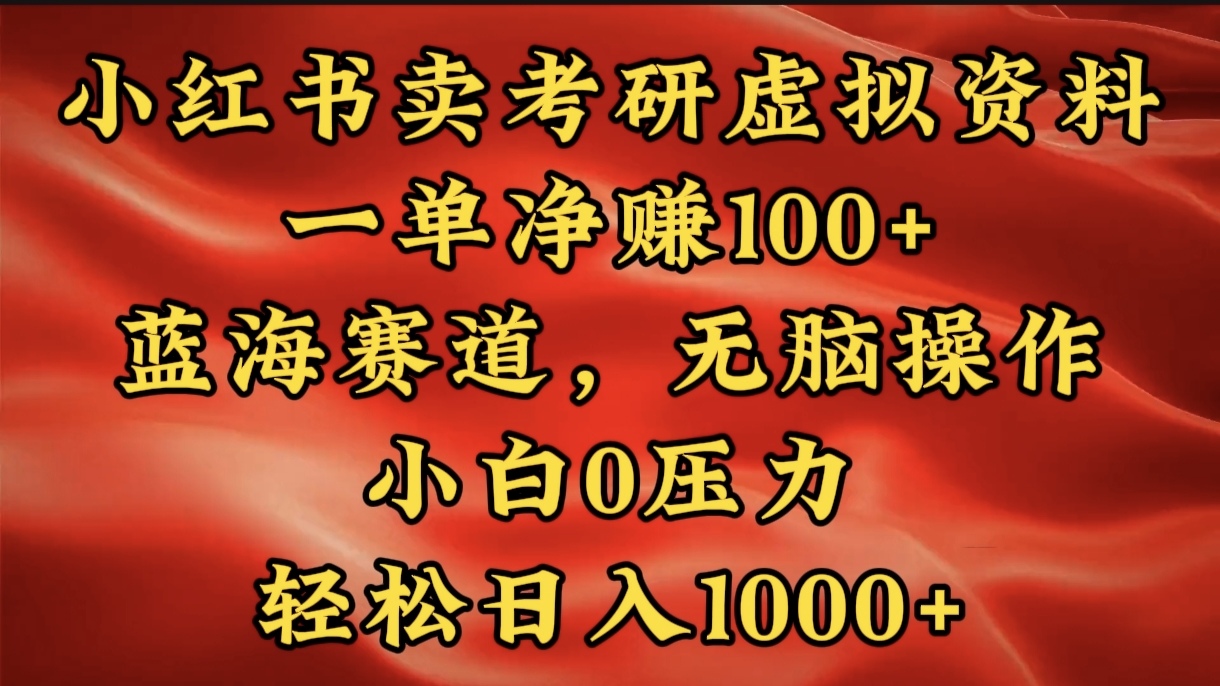 小红书卖考研虚拟资料
一单净赚100+
蓝海赛道，无脑操作
小白0压力
轻松日入1000+